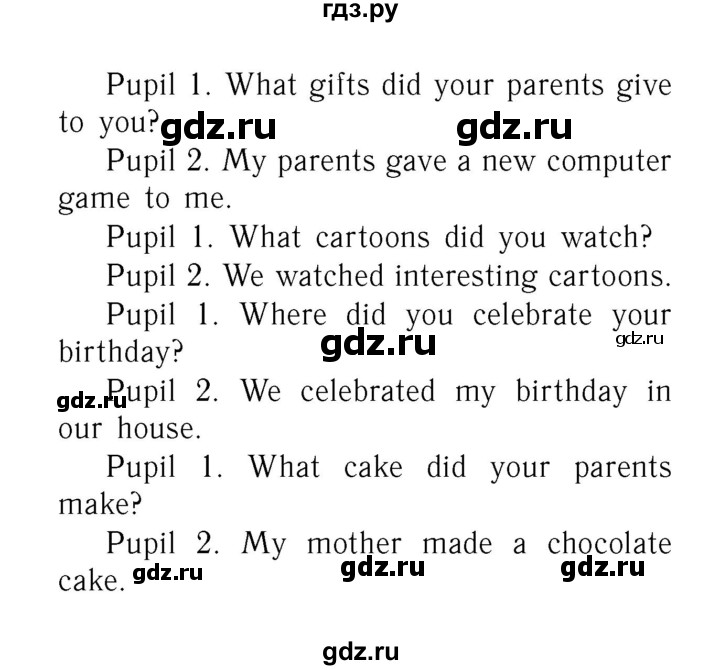 гдз.ру

Pupil 1. What gifts did your parents give to you? gdz.ru gdz.ru

Pupil 2. My parents gave a new computer game to me.

Pupil 1. What cartoons did you watch?

Pupil 2. We watched interesting cartoons.

Pupil 1. Where did you celebrate your birthday? gdz.ru gdz.ru

gdz.ru Pupil 2. We celebrated my birthday in our house.

Pupil 1. What cake did your parents make?

Pupil 2. My mother made a chocolate cake. gdz.ru gdz.ru gdz.ru

gdz.ru